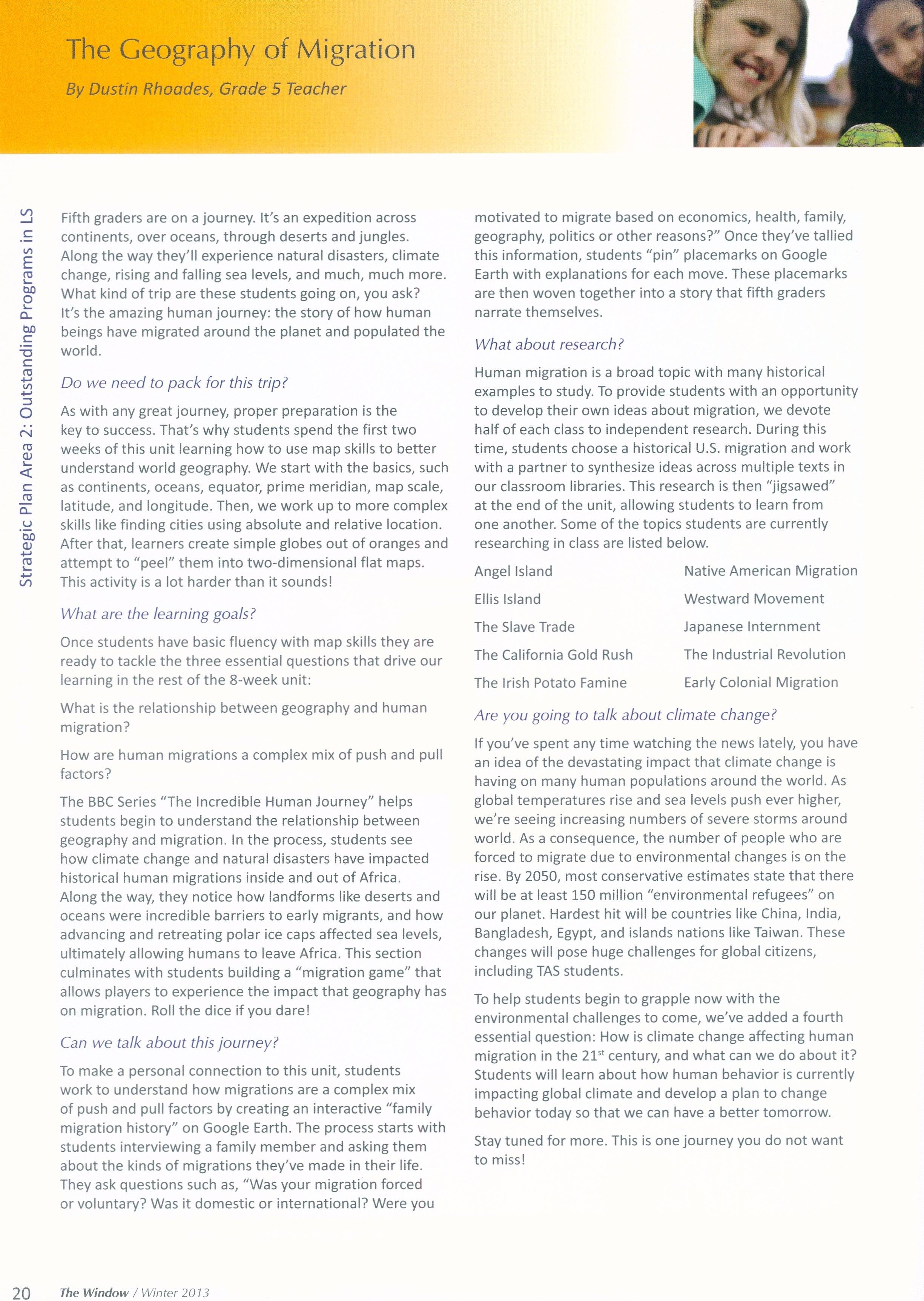 The Geography of Migration

By Dustin Rhoades, Grade 5 Teacher

Strategic Plan Area 2: Outstanding Programs in LS

Fifth graders are on a journey. It's an expedition across continents, over oceans, through deserts and jungles. Along the way they'll experience natural disasters, climate change, rising and falling sea levels, and much, much more. What kind of trip are these students going on, you ask? It's the amazing human journey: the story of how human beings have migrated around the planet and populated the world.

Do we need to pack for this trip?

As with any great journey, proper preparation is the key to success. That's why students spend the first two weeks of this unit learning how to use map skills to better understand world geography. We start with the basics, such as continents, oceans, equator, prime meridian, map scale, latitude, and longitude. Then, we work up to more complex skills like finding cities using absolute and relative location. After that, learners create simple globes out of oranges and attempt to "peel" them into two-dimensional flat maps. This activity is a lot harder than it sounds!

What are the learning goals?

Once students have basic fluency with map skills they are ready to tackle the three essential questions that drive our learning in the rest of the 8-week unit:

What is the relationship between geography and human migration?

How are human migrations a complex mix of push and pull factors?

The BBC Series "The Incredible Human Journey" helps students begin to understand the relationship between geography and migration. In the process, students see how climate change and natural disasters have impacted historical human migrations inside and out of Africa. Along the way, they notice how landforms like deserts and oceans were incredible barriers to early migrants, and how advancing and retreating polar ice caps affected sea levels, ultimately allowing humans to leave Africa. This section culminates with students building a "migration game" that allows players to experience the impact that geography has on migration. Roll the dice if you dare!

Can we talk about this journey?

To make a personal connection to this unit, students work to understand how migrations are a complex mix of push and pull factors by creating an interactive "family migration history" on Google Earth. The process starts with students interviewing a family member and asking them about the kinds of migrations they've made in their life. They ask questions such as, "Was your migration forced or voluntary? Was it domestic or international? Were you motivated to migrate based on economics, health, family, geography, politics or other reasons?" Once they've tallied this information, students "pin" placemarks on Google Earth with explanations for each move. These placemarks are then woven together into a story that fifth graders narrate themselves.

What about research?

Human migration is a broad topic with many historical examples to study. To provide students with an opportunity to develop their own ideas about migration, we devote half of each class to independent research. During this time, students choose a historical U.S. migration and work with a partner to synthesize ideas across multiple texts in our classroom libraries. This research is then "jigsawed" at the end of the unit, allowing students to learn from one another. Some of the topics students are currently researching in class are listed below.

Angel Island
Ellis Island
The Slave Trade
The California Gold Rush
The Irish Potato Famine

Native American Migration
Westward Movement
Japanese Internment
The Industrial Revolution
Early Colonial Migration

Are you going to talk about climate change?

If you've spent any time watching the news lately, you have an idea of the devastating impact that climate change is having on many human populations around the world. As global temperatures rise and sea levels push ever higher, we're seeing increasing numbers of severe storms around world. As a consequence, the number of people who are forced to migrate due to environmental changes is on the rise. By 2050, most conservative estimates state that there will be at least 150 million "environmental refugees" on our planet. Hardest hit will be countries like China, India, Bangladesh, Egypt, and islands nations like Taiwan. These changes will pose huge challenges for global citizens, including TAS students.

To help students begin to grapple now with the environmental challenges to come, we've added a fourth essential question: How is climate change affecting human migration in the 21$^{st}$ century, and what can we do about it? Students will learn about how human behavior is currently impacting global climate and develop a plan to change behavior today so that we can have a better tomorrow.

Stay tuned for more. This is one journey you do not want to miss!

20 The Window / Winter 2013